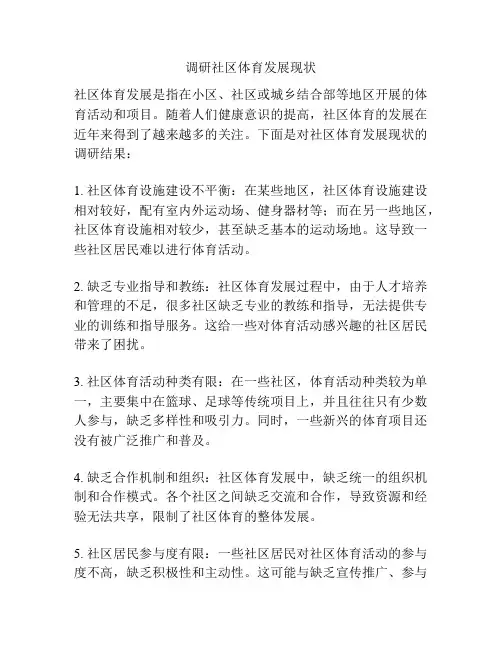 调研社区体育发展现状

社区体育发展是指在小区、社区或城乡结合部等地区开展的体育活动和项目。随着人们健康意识的提高，社区体育的发展在近年来得到了越来越多的关注。下面是对社区体育发展现状的调研结果：

1. 社区体育设施建设不平衡：在某些地区，社区体育设施建设相对较好，配有室内外运动场、健身器材等；而在另一些地区，社区体育设施相对较少，甚至缺乏基本的运动场地。这导致一些社区居民难以进行体育活动。

2. 缺乏专业指导和教练：社区体育发展过程中，由于人才培养和管理的不足，很多社区缺乏专业的教练和指导，无法提供专业的训练和指导服务。这给一些对体育活动感兴趣的社区居民带来了困扰。

3. 社区体育活动种类有限：在一些社区，体育活动种类较为单一，主要集中在篮球、足球等传统项目上，并且往往只有少数人参与，缺乏多样性和吸引力。同时，一些新兴的体育项目还没有被广泛推广和普及。

4. 缺乏合作机制和组织：社区体育发展中，缺乏统一的组织机制和合作模式。各个社区之间缺乏交流和合作，导致资源和经验无法共享，限制了社区体育的整体发展。

5. 社区居民参与度有限：一些社区居民对社区体育活动的参与度不高，缺乏积极性和主动性。这可能与缺乏宣传推广、参与